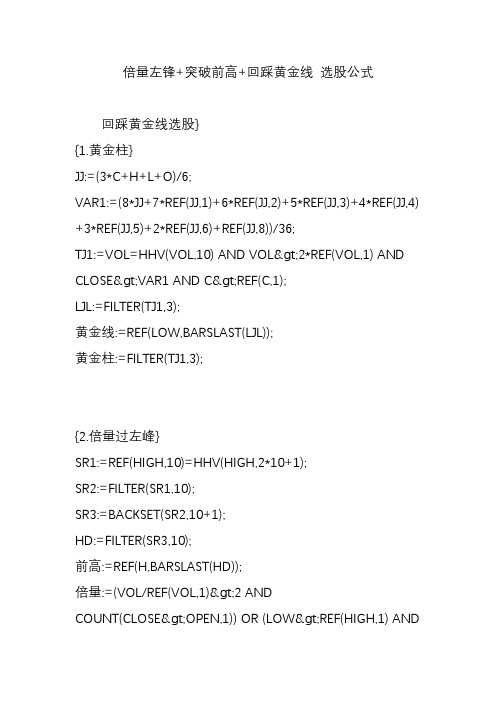 倍量左锋+突破前高+回踩黄金线 选股公式

回踩黄金线选股}

{1.黄金柱}

JJ:=(3*C+H+L+O)/6;

VAR1:=(8*JJ+7*REF(JJ,1)+6*REF(JJ,2)+5*REF(JJ,3)+4*REF(JJ,4)+3*REF(JJ,5)+2*REF(JJ,6)+REF(JJ,8))/36;

TJ1:=VOL=HHV(VOL,10) AND VOL&gt;2*REF(VOL,1) AND CLOSE&gt;VAR1 AND C&gt;REF(C,1);

LJL:=FILTER(TJ1,3);

黄金线:=REF(LOW,BARSLAST(LJL));

黄金柱:=FILTER(TJ1,3);

{2.倍量过左峰}

SR1:=REF(HIGH,10)=HHV(HIGH,2*10+1);

SR2:=FILTER(SR1,10);

SR3:=BACKSET(SR2,10+1);

HD:=FILTER(SR3,10);

前高:=REF(H,BARSLAST(HD));

倍量:=(VOL/REF(VOL,1)&gt;2 AND

COUNT(CLOSE&gt;OPEN,1)) OR (LOW&gt;REF(HIGH,1) AND